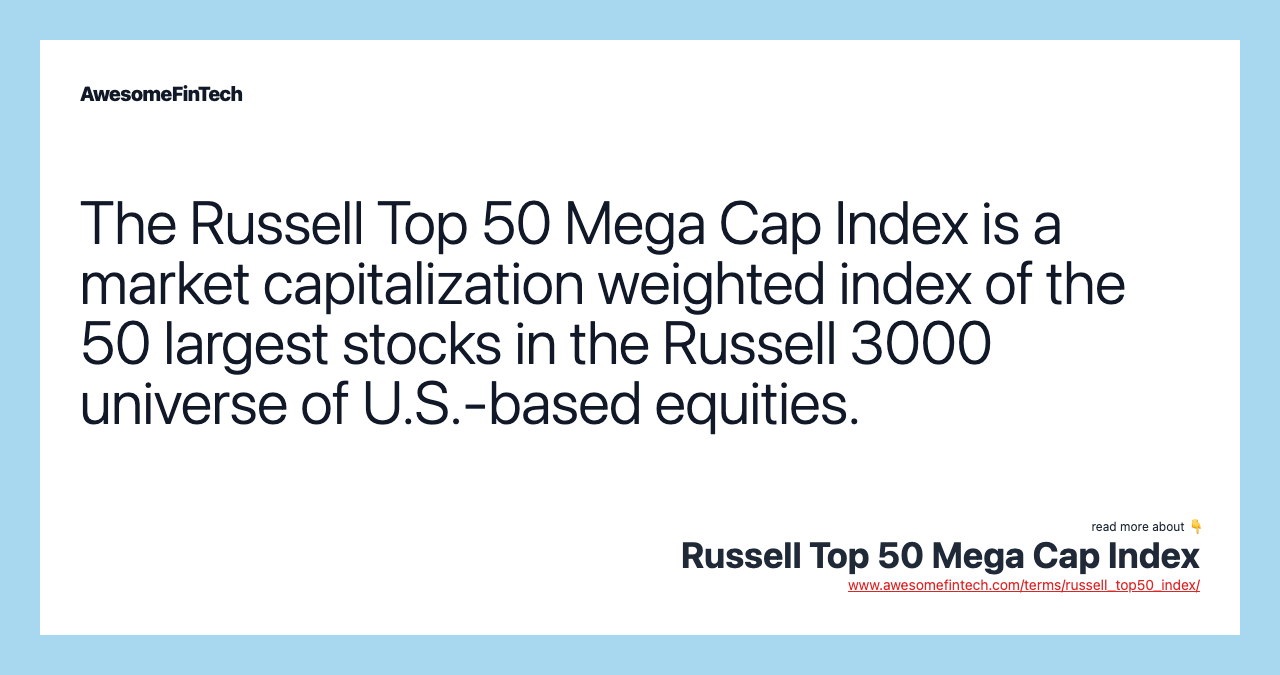 AwesomeFinTech

The Russell Top 50 Mega Cap Index is a market capitalization weighted index of the 50 largest stocks in the Russell 3000 universe of U.S.-based equities.

read more about 👇
Russell Top 50 Mega Cap Index
www.awesomefintech.com/terms/russell_top50_index/